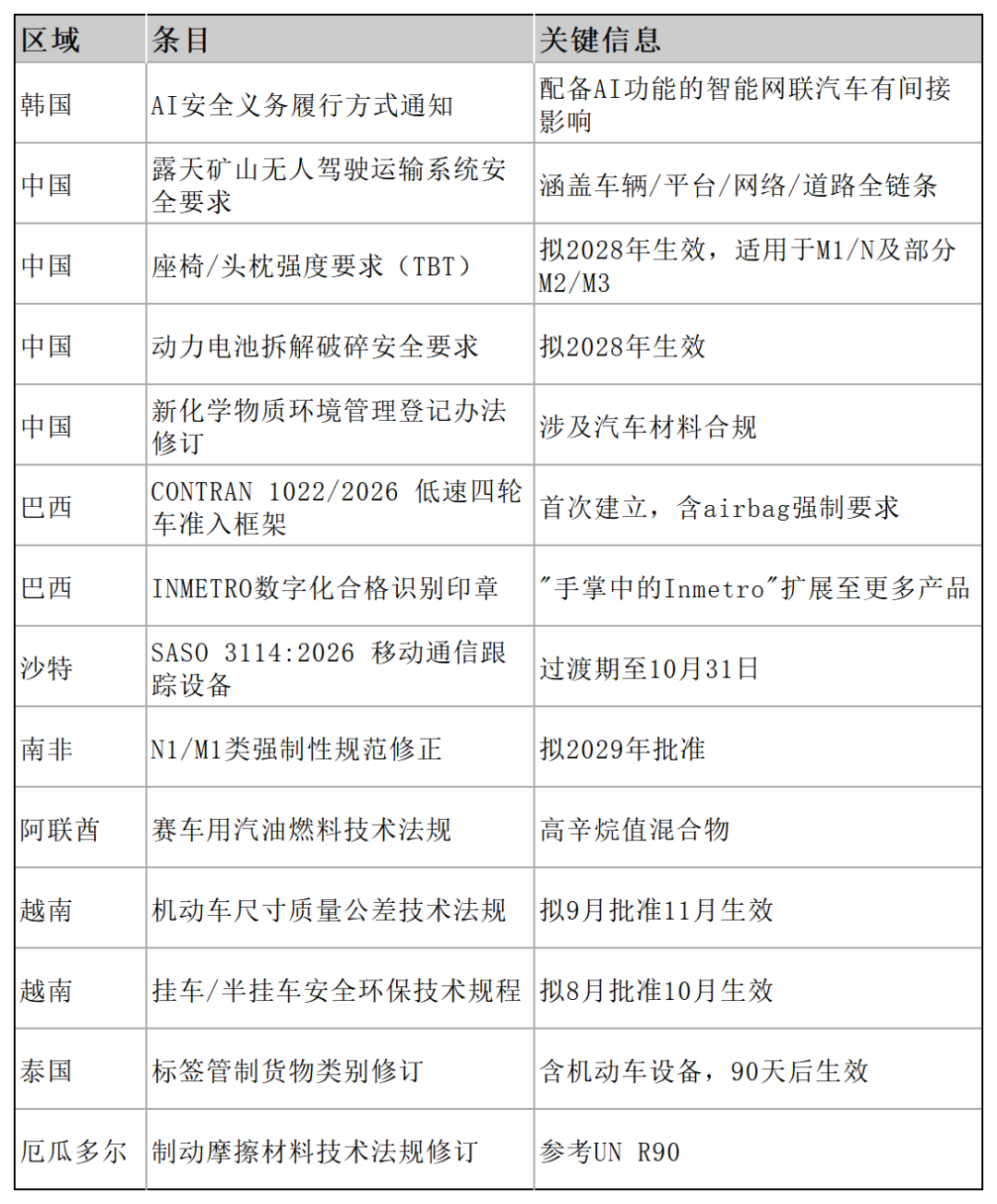 | 区域 | 条目 | 关键信息 |
|---|---|---|
| 韩国 | AI安全义务履行方式通知 | 配备AI功能的智能网联汽车有间接影响 |
| 中国 | 露天矿山无人驾驶运输系统安全要求 | 涵盖车辆/平台/网络/道路全链条 |
| 中国 | 座椅/头枕强度要求（TBT） | 拟2028年生效，适用于M1/N及部分M2/M3 |
| 中国 | 动力电池拆解破碎安全要求 | 拟2028年生效 |
| 中国 | 新化学物质环境管理登记办法修订 | 涉及汽车材料合规 |
| 巴西 | CONTRAN 1022/2026 低速四轮车准入框架 | 首次建立，含airbag强制要求 |
| 巴西 | INMETRO数字化合格识别印章 | "手掌中的Inmetro"扩展至更多产品 |
| 沙特 | SASO 3114:2026 移动通信跟踪设备 | 过渡期至10月31日 |
| 南非 | N1/M1类强制性规范修正 | 拟2029年批准 |
| 阿联酋 | 赛车用汽油燃料技术法规 | 高辛烷值混合物 |
| 越南 | 机动车尺寸质量公差技术法规 | 拟9月批准11月生效 |
| 越南 | 挂车/半挂车安全环保技术规程 | 拟8月批准10月生效 |
| 泰国 | 标签管制货物类别修订 | 含机动车设备，90天后生效 |
| 厄瓜多尔 | 制动摩擦材料技术法规修订 | 参考UN R90 |